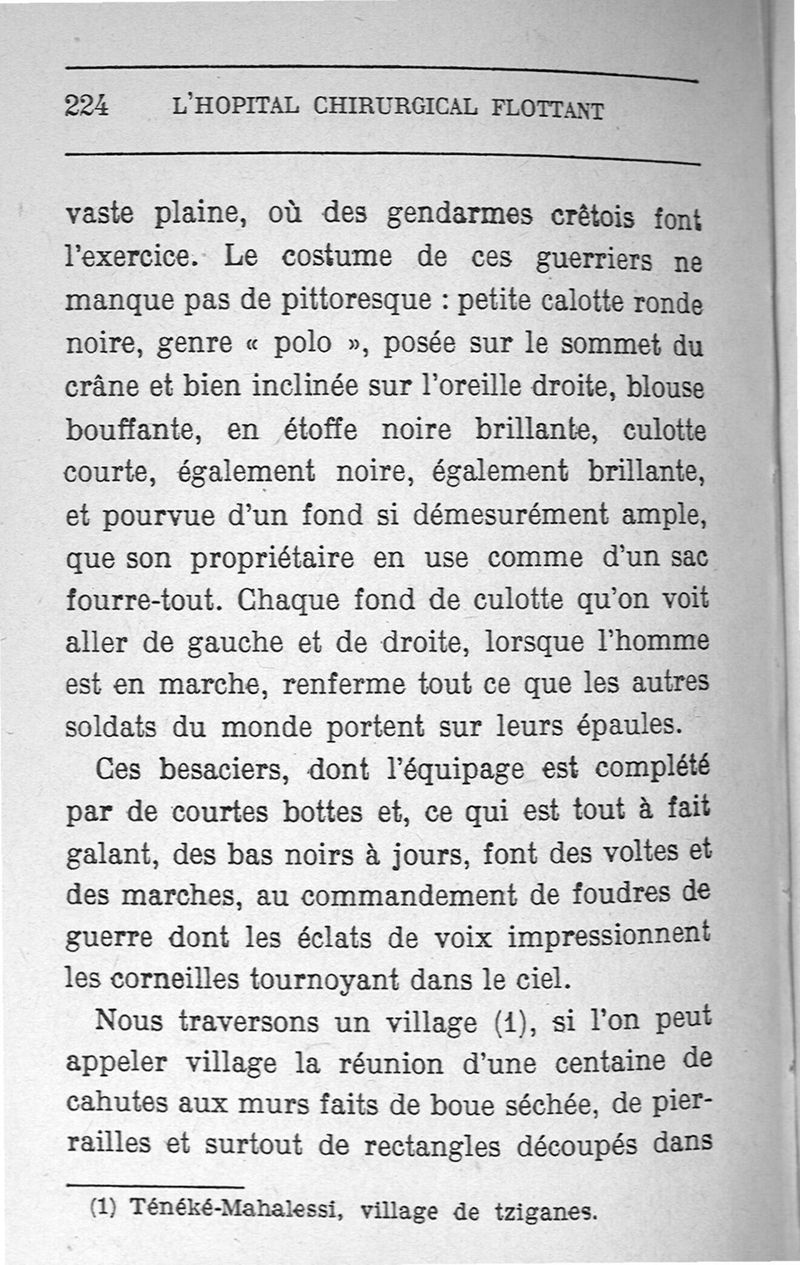 224 L'HOPITAL CHIRURGICAL FLOTTANT

vaste plaine, où des gendarmes crêtois font l'exercice. Le costume de ces guerriers ne manque pas de pittoresque : petite calotte ronde noire, genre « polo », posée sur le sommet du crâne et bien inclinée sur l'oreille droite, blouse bouffante, en étoffe noire brillante, culotte courte, également noire, également brillante, et pourvue d'un fond si démesurément ample, que son propriétaire en use comme d'un sac fourre-tout. Chaque fond de culotte qu'on voit aller de gauche et de droite, lorsque l'homme est en marche, renferme tout ce que les autres soldats du monde portent sur leurs épaules.

Ces besaciers, dont l'équipage est complété par de courtes bottes et, ce qui est tout à fait galant, des bas noirs à jours, font des voltes et des marches, au commandement de foudres de guerre dont les éclats de voix impressionnent les corneilles tournoyant dans le ciel.

Nous traversons un village (1), si l'on peut appeler village la réunion d'une centaine de cahutes aux murs faits de boue séchée, de pierrailles et surtout de rectangles découpés dans

(1) Ténéké-Mahalessi, village de tziganes.